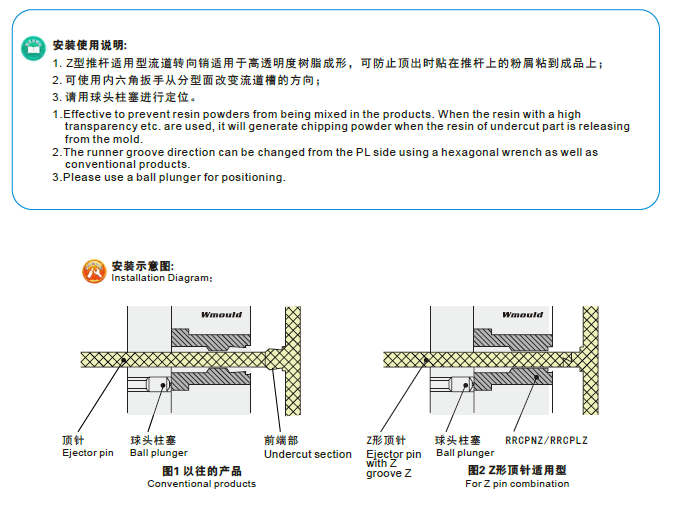 安装使用说明:
1. Z型推杆适用型流道转向销适用于高透明度树脂成形，可防止顶出时贴在推杆上的粉屑粘到成品上;
2. 可使用内六角扳手从分型面改变流道槽的方向;
3. 请用球头柱塞进行定位。
1.Effective to prevent resin powders from being mixed in the products. When the resin with a high transparency etc. are used, it will generate chipping powder when the resin of undercut part is releasing from the mold.
2.The runner groove direction can be changed from the PL side using a hexagonal wrench as well as conventional products.
3.Please use a ball plunger for positioning.

安装示意图:
Installation Diagram:

Wmould

顶针
Ejector pin

球头柱塞
Ball plunger

前端部
Undercut section

图1 以往的产品
Conventional products

Wmould

Z形顶针
Ejector pin with Z groove Z

球头柱塞
Ball plunger

RRCPNZ/RRCPLZ

图2 Z形顶针适用型
For Z pin combination